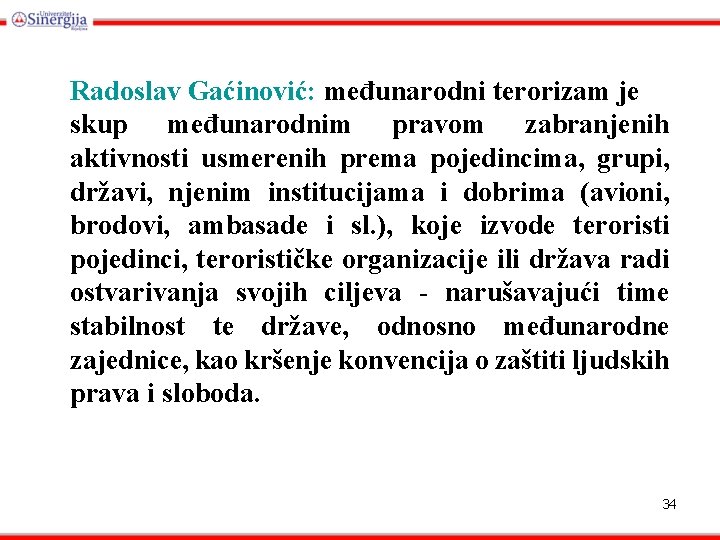 Univerzitet Sinergija Bijeljina

Radoslav Gaćinović: međunarodni terorizam je skup međunarodnim pravom zabranjenih aktivnosti usmerenih prema pojedincima, grupi, državi, njenim institucijama i dobrima (avioni, brodovi, ambasade i sl.), koje izvode teroristi pojedinci, terorističke organizacije ili država radi ostvarivanja svojih ciljeva - narušavajući time stabilnost te države, odnosno međunarodne zajednice, kao kršenje konvencija o zaštiti ljudskih prava i sloboda.

34